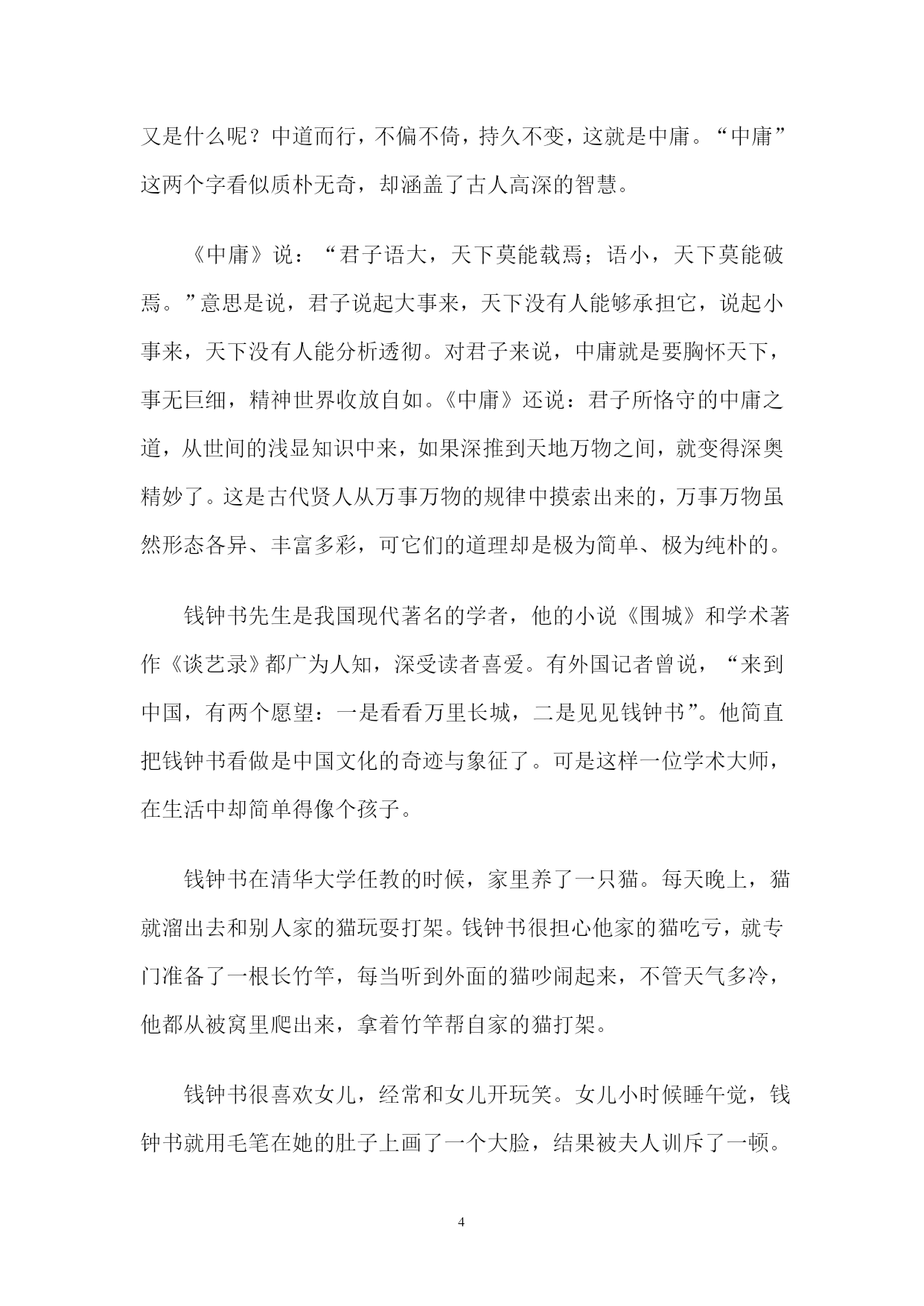 又是什么呢？中道而行，不偏不倚，持久不变，这就是中庸。“中庸”这两个字看似质朴无奇，却涵盖了古人高深的智慧。

《中庸》说：“君子语大，天下莫能载焉；语小，天下莫能破焉。”意思是说，君子说起大事来，天下没有人能够承担它，说起小事来，天下没有人能分析透彻。对君子来说，中庸就是要胸怀天下，事无巨细，精神世界收放自如。《中庸》还说：君子所恪守的中庸之道，从世间的浅显知识中来，如果深推到天地万物之间，就变得深奥精妙了。这是古代贤人从万事万物的规律中摸索出来的，万事万物虽然形态各异、丰富多彩，可它们的道理却是极为简单、极为纯朴的。

钱钟书先生是我国现代著名的学者，他的小说《围城》和学术著作《谈艺录》都广为人知，深受读者喜爱。有外国记者曾说，“来到中国，有两个愿望：一是看看万里长城，二是见见钱钟书”。他简直把钱钟书看做是中国文化的奇迹与象征了。可是这样一位学术大师，在生活中却简单得像个孩子。

钱钟书在清华大学任教的时候，家里养了一只猫。每天晚上，猫就溜出去和别人家的猫玩耍打架。钱钟书很担心他家的猫吃亏，就专门准备了一根长竹竿，每当听到外面的猫吵闹起来，不管天气多冷，他都从被窝里爬出来，拿着竹竿帮自家的猫打架。

钱钟书很喜欢女儿，经常和女儿开玩笑。女儿小时候睡午觉，钱钟书就用毛笔在她的肚子上画了一个大脸，结果被夫人训斥了一顿。

4